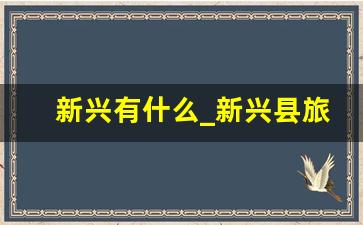 新兴有什么_新兴县旅